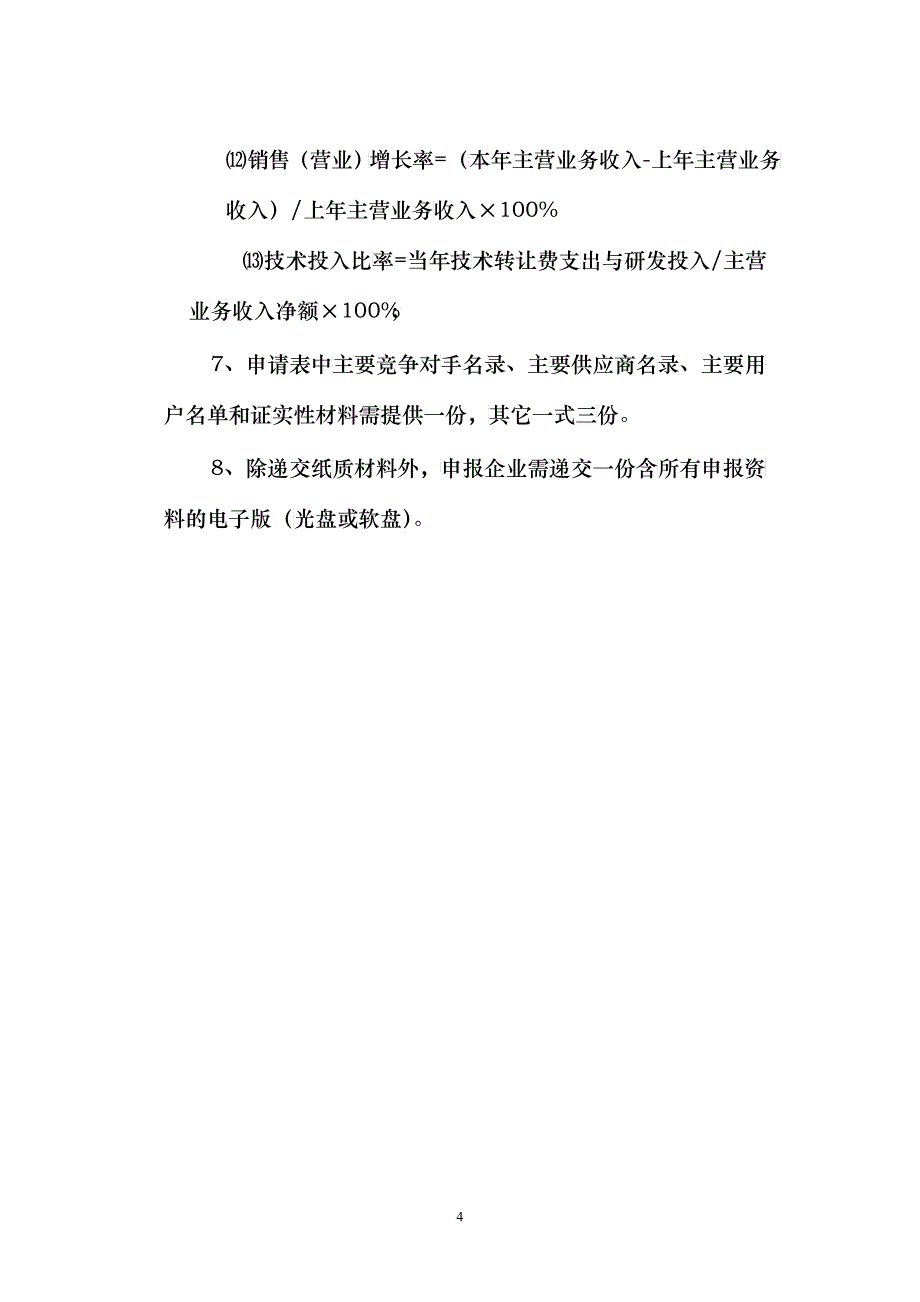 ⑿销售（营业）增长率=（本年主营业务收入-上年主营业务收入）/上年主营业务收入×100%

⒀技术投入比率=当年技术转让费支出与研发投入/主营业务收入净额×100%。

7、申请表中主要竞争对手名录、主要供应商名录、主要用户名单和证实性材料需提供一份，其它一式三份。

8、除递交纸质材料外，申报企业需递交一份含所有申报资料的电子版（光盘或软盘）。

4